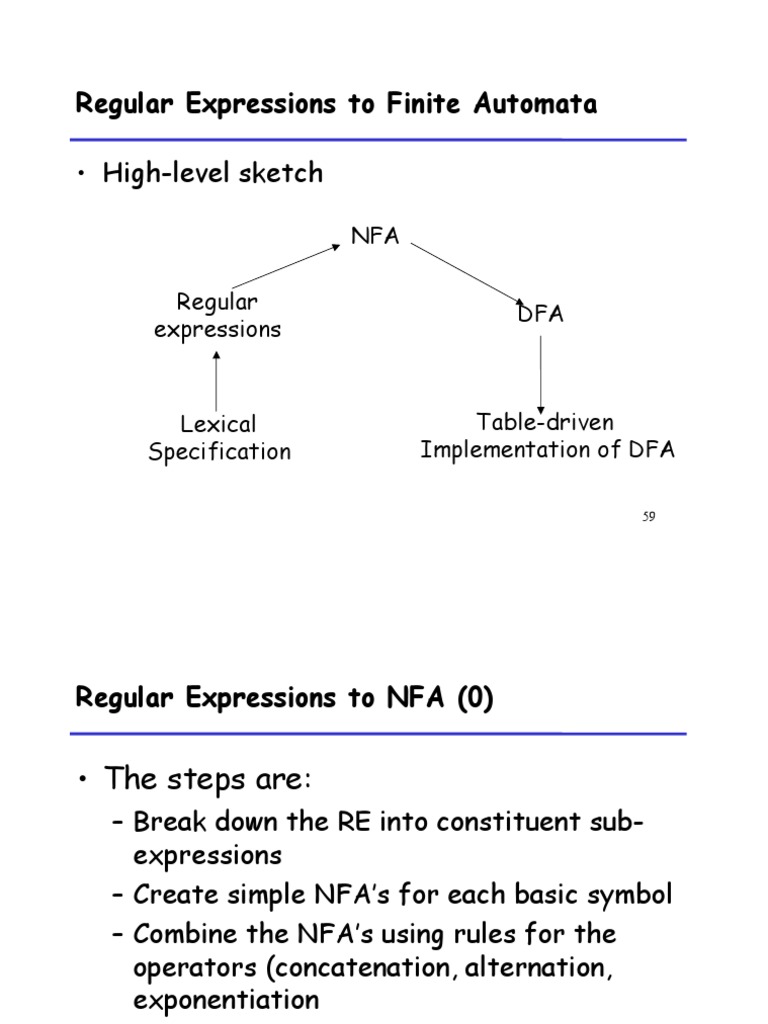 Regular Expressions to Finite Automata

• High-level sketch

NFA

Regular expressions

DFA

Lexical Specification

Table-driven Implementation of DFA

59

Regular Expressions to NFA (0)

• The steps are:
– Break down the RE into constituent sub-expressions
– Create simple NFA's for each basic symbol
– Combine the NFA's using rules for the operators (concatenation, alternation, exponentiation